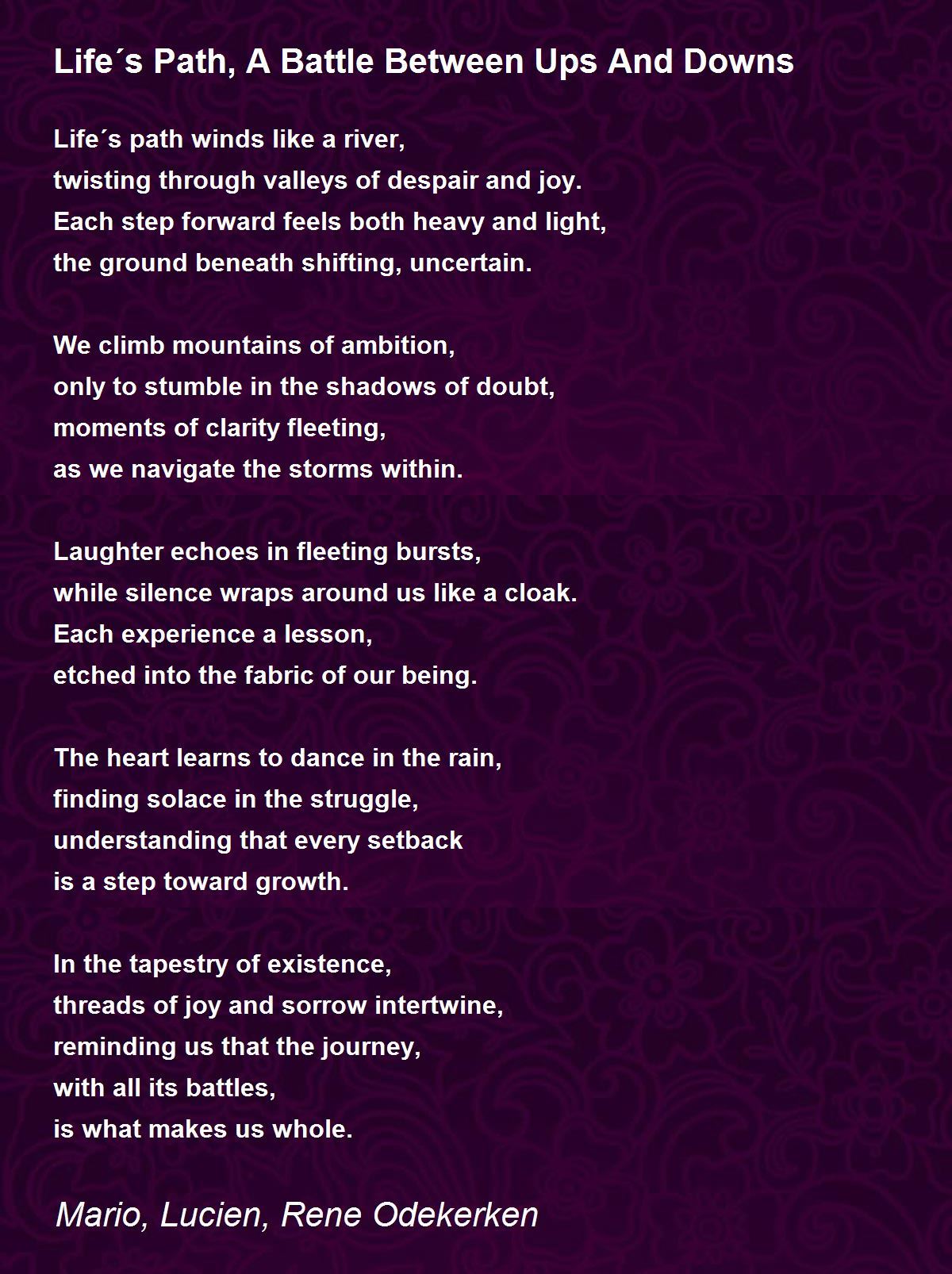 Life´s Path, A Battle Between Ups And Downs

Life´s path winds like a river,
twisting through valleys of despair and joy.
Each step forward feels both heavy and light,
the ground beneath shifting, uncertain.

We climb mountains of ambition,
only to stumble in the shadows of doubt,
moments of clarity fleeting,
as we navigate the storms within.

Laughter echoes in fleeting bursts,
while silence wraps around us like a cloak.
Each experience a lesson,
etched into the fabric of our being.

The heart learns to dance in the rain,
finding solace in the struggle,
understanding that every setback
is a step toward growth.

In the tapestry of existence,
threads of joy and sorrow intertwine,
reminding us that the journey,
with all its battles,
is what makes us whole.

Mario, Lucien, Rene Odekerken